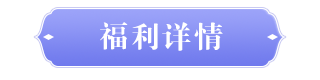 福利详情